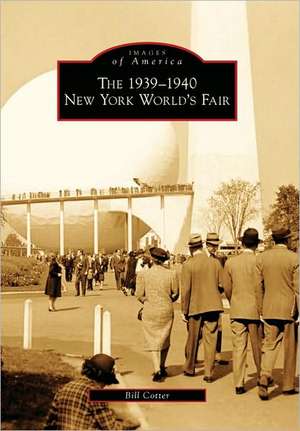 IMAGES
of America

THE 1939–1940
NEW YORK WORLD'S FAIR

Bill Cotter